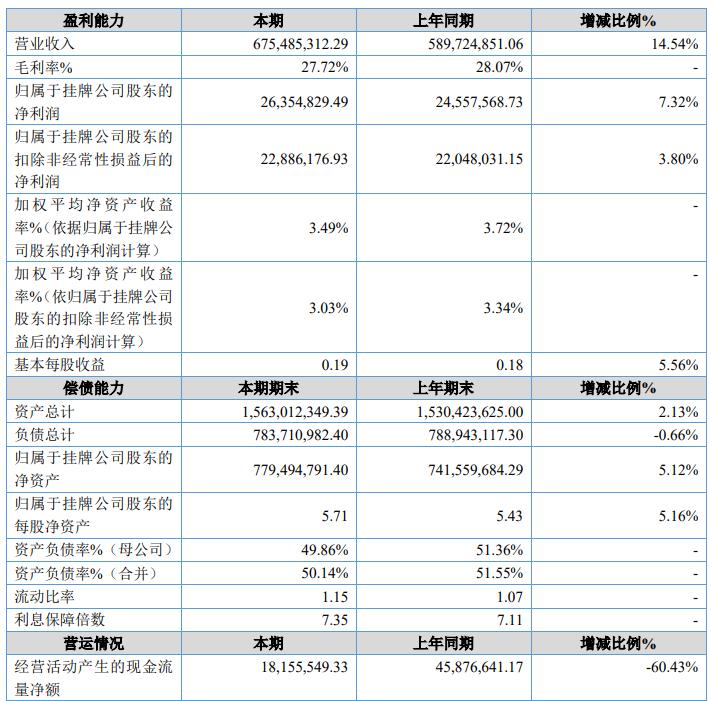 | 盈利能力 | 本期 | 上年同期 | 增减比例% |
|---|---|---|---|
| 营业收入 | 675,485,312.29 | 589,724,851.06 | 14.54% |
| 毛利率% | 27.72% | 28.07% | - |
| 归属于挂牌公司股东的净利润 | 26,354,829.49 | 24,557,568.73 | 7.32% |
| 归属于挂牌公司股东的扣除非经常性损益后的净利润 | 22,886,176.93 | 22,048,031.15 | 3.80% |
| 加权平均净资产收益率%（依据归属于挂牌公司股东的净利润计算） | 3.49% | 3.72% | - |
| 加权平均净资产收益率%（依归属于挂牌公司股东的扣除非经常性损益后的净利润计算） | 3.03% | 3.34% | - |
| 基本每股收益 | 0.19 | 0.18 | 5.56% |
| 偿债能力 | 本期期末 | 上年期末 | 增减比例% |
| 资产总计 | 1,563,012,349.39 | 1,530,423,625.00 | 2.13% |
| 负债总计 | 783,710,982.40 | 788,943,117.30 | -0.66% |
| 归属于挂牌公司股东的净资产 | 779,494,791.40 | 741,559,684.29 | 5.12% |
| 归属于挂牌公司股东的每股净资产 | 5.71 | 5.43 | 5.16% |
| 资产负债率%（母公司） | 49.86% | 51.36% | - |
| 资产负债率%（合并） | 50.14% | 51.55% | - |
| 流动比率 | 1.15 | 1.07 | - |
| 利息保障倍数 | 7.35 | 7.11 | - |
| 营运情况 | 本期 | 上年同期 | 增减比例% |
| 经营活动产生的现金流量净额 | 18,155,549.33 | 45,876,641.17 | -60.43% |